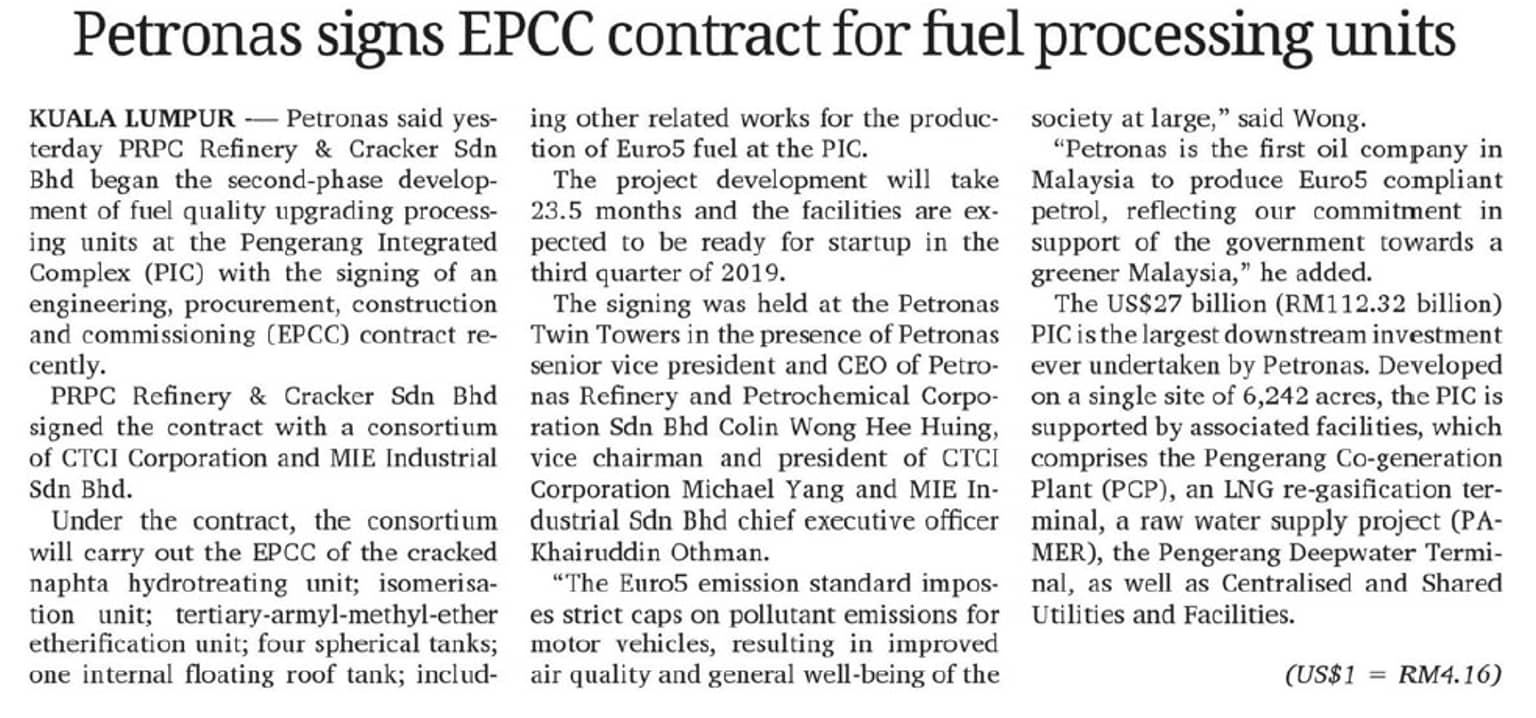 Petronas signs EPCC contract for fuel processing units

KUALA LUMPUR — Petronas said yesterday PRPC Refinery & Cracker Sdn Bhd began the second-phase development of fuel quality upgrading processing units at the Pengerang Integrated Complex (PIC) with the signing of an engineering, procurement, construction and commissioning (EPCC) contract recently.

PRPC Refinery & Cracker Sdn Bhd signed the contract with a consortium of CTCI Corporation and MIE Industrial Sdn Bhd.

Under the contract, the consortium will carry out the EPCC of the cracked naphta hydrotreating unit; isomerisation unit; tertiary-armyl-methyl-ether etherification unit; four spherical tanks; one internal floating roof tank; including other related works for the production of Euro5 fuel at the PIC.

The project development will take 23.5 months and the facilities are expected to be ready for startup in the third quarter of 2019.

The signing was held at the Petronas Twin Towers in the presence of Petronas senior vice president and CEO of Petronas Refinery and Petrochemical Corporation Sdn Bhd Colin Wong Hee Huing, vice chairman and president of CTCI Corporation Michael Yang and MIE Industrial Sdn Bhd chief executive officer Khairuddin Othman.

"The Euro5 emission standard imposes strict caps on pollutant emissions for motor vehicles, resulting in improved air quality and general well-being of the society at large," said Wong.

"Petronas is the first oil company in Malaysia to produce Euro5 compliant petrol, reflecting our commitment in support of the government towards a greener Malaysia," he added.

The US$27 billion (RM112.32 billion) PIC is the largest downstream investment ever undertaken by Petronas. Developed on a single site of 6,242 acres, the PIC is supported by associated facilities, which comprises the Pengerang Co-generation Plant (PCP), an LNG re-gasification terminal, a raw water supply project (PAMER), the Pengerang Deepwater Terminal, as well as Centralised and Shared Utilities and Facilities.

(US$1 = RM4.16)